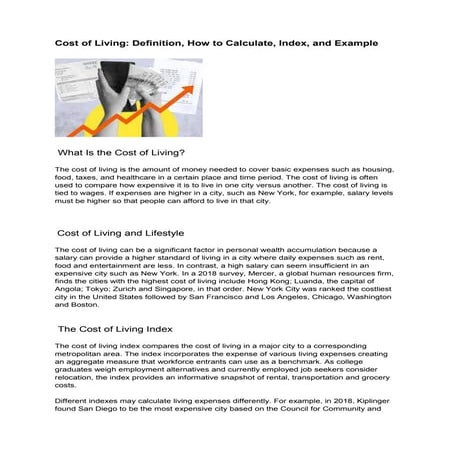 Cost of Living: Definition, How to Calculate, Index, and Example

What Is the Cost of Living?

The cost of living is the amount of money needed to cover basic expenses such as housing, food, taxes, and healthcare in a certain place and time period. The cost of living is often used to compare how expensive it is to live in one city versus another. The cost of living is tied to wages. If expenses are higher in a city, such as New York, for example, salary levels must be higher so that people can afford to live in that city.

Cost of Living and Lifestyle

The cost of living can be a significant factor in personal wealth accumulation because a salary can provide a higher standard of living in a city where daily expenses such as rent, food and entertainment are less. In contrast, a high salary can seem insufficient in an expensive city such as New York. In a 2018 survey, Mercer, a global human resources firm, finds the cities with the highest cost of living include Hong Kong; Luanda, the capital of Angola; Tokyo; Zurich and Singapore, in that order. New York City was ranked the costliest city in the United States followed by San Francisco and Los Angeles, Chicago, Washington and Boston.

The Cost of Living Index

The cost of living index compares the cost of living in a major city to a corresponding metropolitan area. The index incorporates the expense of various living expenses creating an aggregate measure that workforce entrants can use as a benchmark. As college graduates weigh employment alternatives and currently employed job seekers consider relocation, the index provides an informative snapshot of rental, transportation and grocery costs.

Different indexes may calculate living expenses differently. For example, in 2018, Kiplinger found San Diego to be the most expensive city based on the Council for Community and